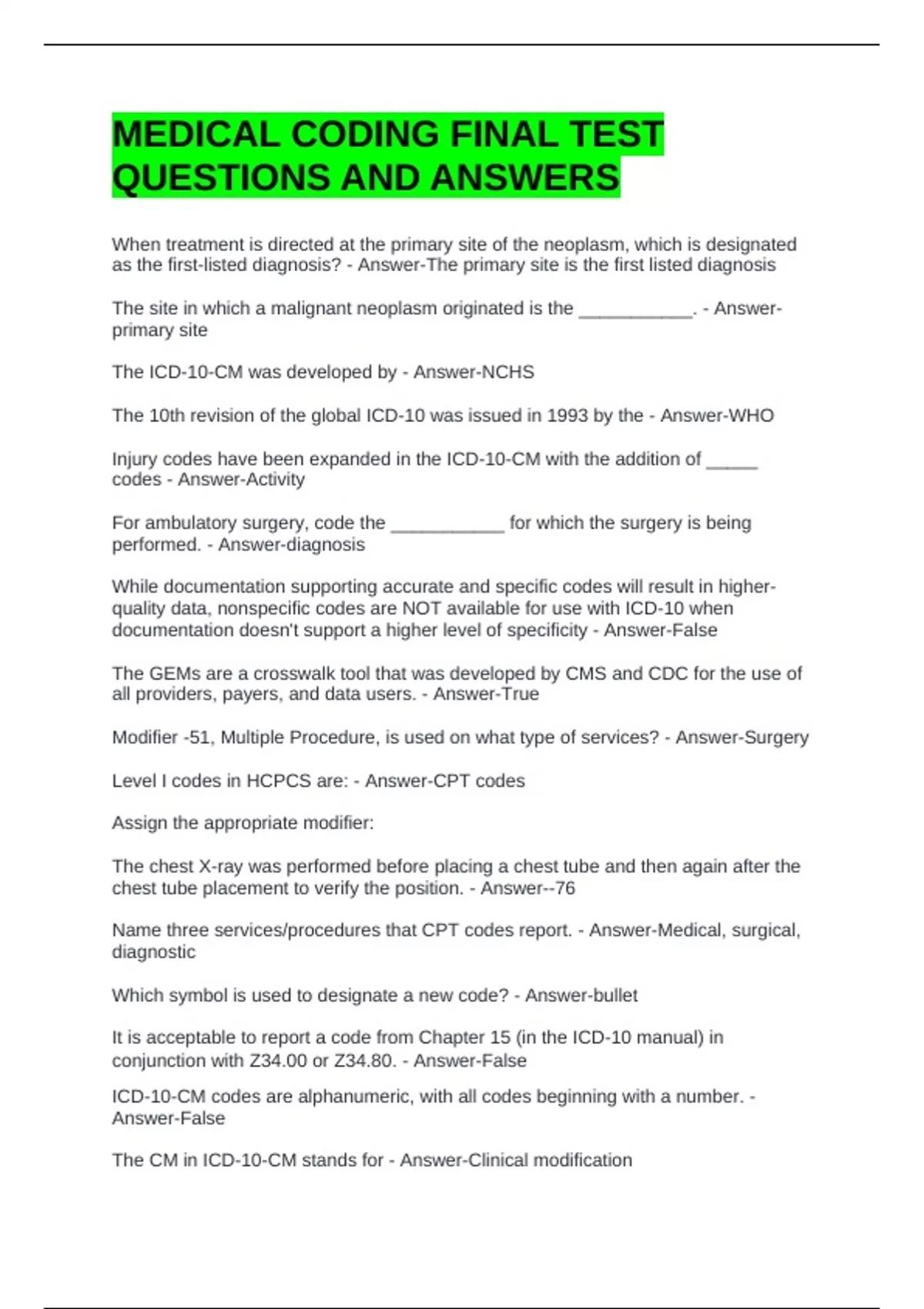 MEDICAL CODING FINAL TEST QUESTIONS AND ANSWERS

When treatment is directed at the primary site of the neoplasm, which is designated as the first-listed diagnosis? - Answer-The primary site is the first listed diagnosis

The site in which a malignant neoplasm originated is the ___________. - Answer-primary site

The ICD-10-CM was developed by - Answer-NCHS

The 10th revision of the global ICD-10 was issued in 1993 by the - Answer-WHO

Injury codes have been expanded in the ICD-10-CM with the addition of _____ codes - Answer-Activity

For ambulatory surgery, code the ___________ for which the surgery is being performed. - Answer-diagnosis

While documentation supporting accurate and specific codes will result in higher-quality data, nonspecific codes are NOT available for use with ICD-10 when documentation doesn't support a higher level of specificity - Answer-False

The GEMs are a crosswalk tool that was developed by CMS and CDC for the use of all providers, payers, and data users. - Answer-True

Modifier -51, Multiple Procedure, is used on what type of services? - Answer-Surgery

Level I codes in HCPCS are: - Answer-CPT codes

Assign the appropriate modifier:

The chest X-ray was performed before placing a chest tube and then again after the chest tube placement to verify the position. - Answer--76

Name three services/procedures that CPT codes report. - Answer-Medical, surgical, diagnostic

Which symbol is used to designate a new code? - Answer-bullet

It is acceptable to report a code from Chapter 15 (in the ICD-10 manual) in conjunction with Z34.00 or Z34.80. - Answer-False

ICD-10-CM codes are alphanumeric, with all codes beginning with a number. - Answer-False

The CM in ICD-10-CM stands for - Answer-Clinical modification